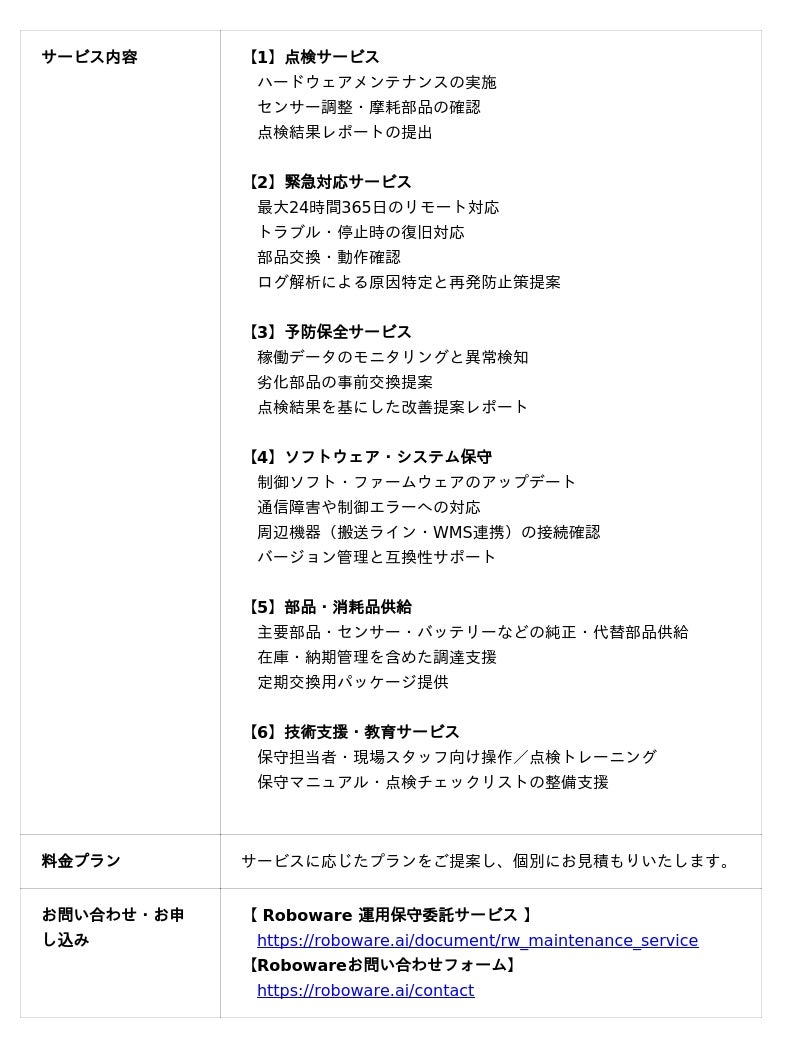 | サービス内容 | 【1】点検サービス<br>ハードウェアメンテナンスの実施<br>センサー調整・摩耗部品の確認<br>点検結果レポートの提出<br><br>【2】緊急対応サービス<br>最大24時間365日のリモート対応<br>トラブル・停止時の復旧対応<br>部品交換・動作確認<br>ログ解析による原因特定と再発防止策提案<br><br>【3】予防保全サービス<br>稼働データのモニタリングと異常検知<br>劣化部品の事前交換提案<br>点検結果を基にした改善提案レポート<br><br>【4】ソフトウェア・システム保守<br>制御ソフト・ファームウェアのアップデート<br>通信障害や制御エラーへの対応<br>周辺機器（搬送ライン・WMS連携）の接続確認<br>バージョン管理と互換性サポート<br><br>【5】部品・消耗品供給<br>主要部品・センサー・バッテリーなどの純正・代替部品供給<br>在庫・納期管理を含めた調達支援<br>定期交換用パッケージ提供<br><br>【6】技術支援・教育サービス<br>保守担当者・現場スタッフ向け操作／点検トレーニング<br>保守マニュアル・点検チェックリストの整備支援 |
|---|---|
| 料金プラン | サービスに応じたプランをご提案し、個別にお見積もりいたします。 |
| お問い合わせ・お申し込み | 【 Roboware 運用保守委託サービス 】<br>https://roboware.ai/document/rw_maintenance_service<br>【Robowareお問い合わせフォーム】<br>https://roboware.ai/contact |